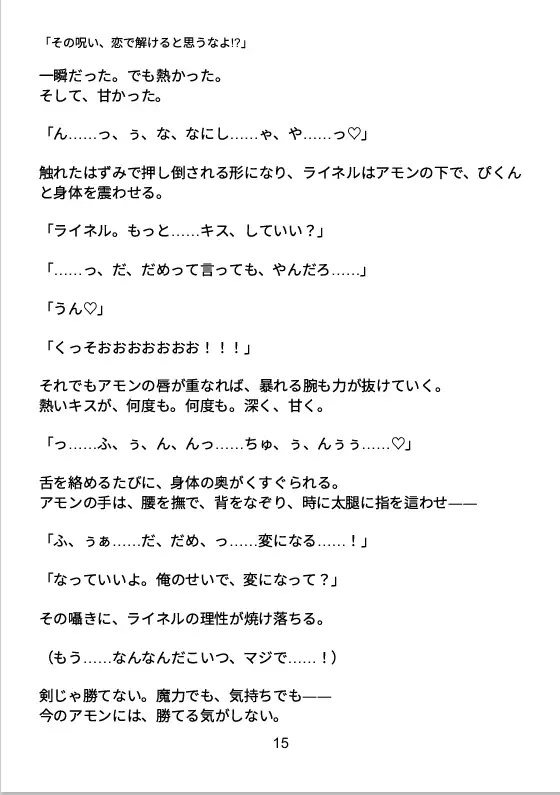 「その呪い、恋で解けると思うなよ!?」

一瞬だった。でも熱かった。
そして、甘かった。

「ん……っ、ぅ、な、なにし……ゃ、や……っ♡」

触れたはずみで押し倒される形になり、ライネルはアモンの下で、ぴくんと身体を震わせる。

「ライネル。もっと……キス、していい？」

「……っ、だ、だめって言っても、やんだろ……」

「うん♡」

「くっそおおおおおおお！！！」

それでもアモンの唇が重なれば、暴れる腕も力が抜けていく。
熱いキスが、何度も。何度も。深く、甘く。

「っ……ふ、ぅ、ん、んっ……ちゅ、ぅ、んぅぅ……♡」

舌を絡めるたびに、身体の奥がくすぐられる。
アモンの手は、腰を撫で、背をなぞり、時に太腿に指を這わせ——

「ふ、ぅぁ……だ、だめ、っ……変になる……！」

「なっていいよ。俺のせいで、変になって？」

その囁きに、ライネルの理性が焼け落ちる。

（もう……なんなんだこいつ、マジで……！）

剣じゃ勝てない。魔力でも、気持ちでも——
今のアモンには、勝てる気がしない。

15